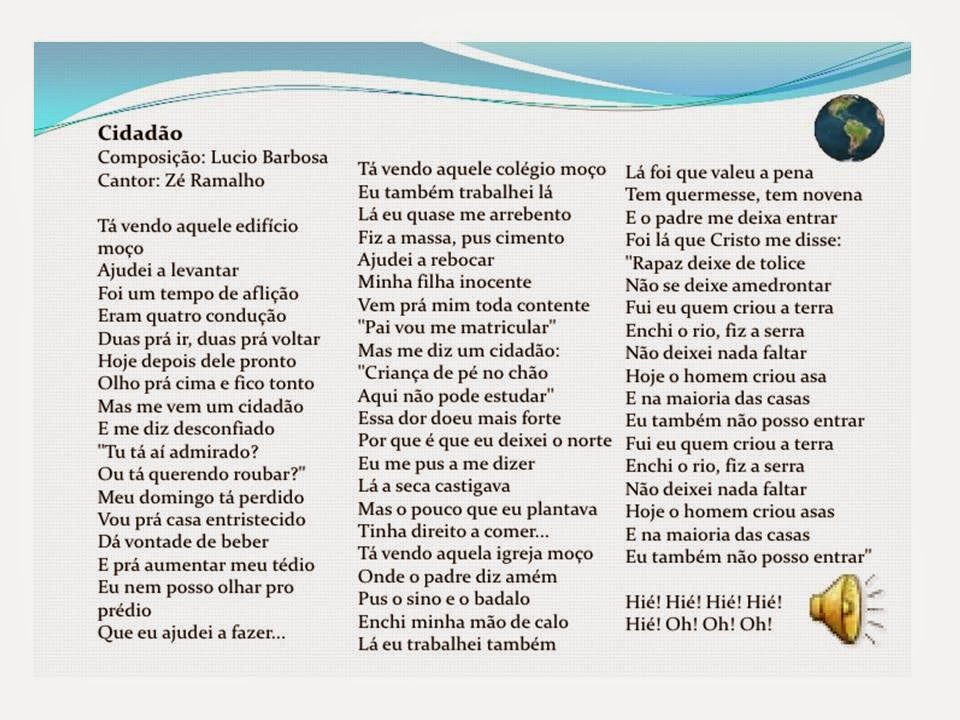 **Cidadão**
Composição: Lucio Barbosa
Cantor: Zé Ramalho

Tá vendo aquele edifício moço
Ajudei a levantar
Foi um tempo de aflição
Eram quatro condução
Duas prá ir, duas prá voltar
Hoje depois dele pronto
Olho prá cima e fico tonto
Mas me vem um cidadão
E me diz desconfiado
"Tu tá aí admirado?
Ou tá querendo roubar?"
Meu domingo tá perdido
Vou prá casa entristecido
Dá vontade de beber
E prá aumentar meu tédio
Eu nem posso olhar pro prédio
Que eu ajudei a fazer...

Tá vendo aquele colégio moço
Eu também trabalhei lá
Lá eu quase me arrebento
Fiz a massa, pus cimento
Ajudei a rebocar
Minha filha inocente
Vem prá mim toda contente
"Pai vou me matricular"
Mas me diz um cidadão:
"Criança de pé no chão
Aqui não pode estudar"
Essa dor doeu mais forte
Por que é que eu deixei o norte
Eu me pus a me dizer
Lá a seca castigava
Mas o pouco que eu plantava
Tinha direito a comer...
Tá vendo aquela igreja moço
Onde o padre diz amém
Pus o sino e o badalo
Enchi minha mão de calo
Lá eu trabalhei também

Lá foi que valeu a pena
Tem quermesse, tem novena
E o padre me deixa entrar
Foi lá que Cristo me disse:
"Rapaz deixe de tolice
Não se deixe amedrontar
Fui eu quem criou a terra
Enchi o rio, fiz a serra
Não deixei nada faltar
Hoje o homem criou asa
E na maioria das casas
Eu também não posso entrar
Fui eu quem criou a terra
Enchi o rio, fiz a serra
Não deixei nada faltar
Hoje o homem criou asas
E na maioria das casas
Eu também não posso entrar"

Hié! Hié! Hié! Hié!
Hié! Oh! Oh! Oh!